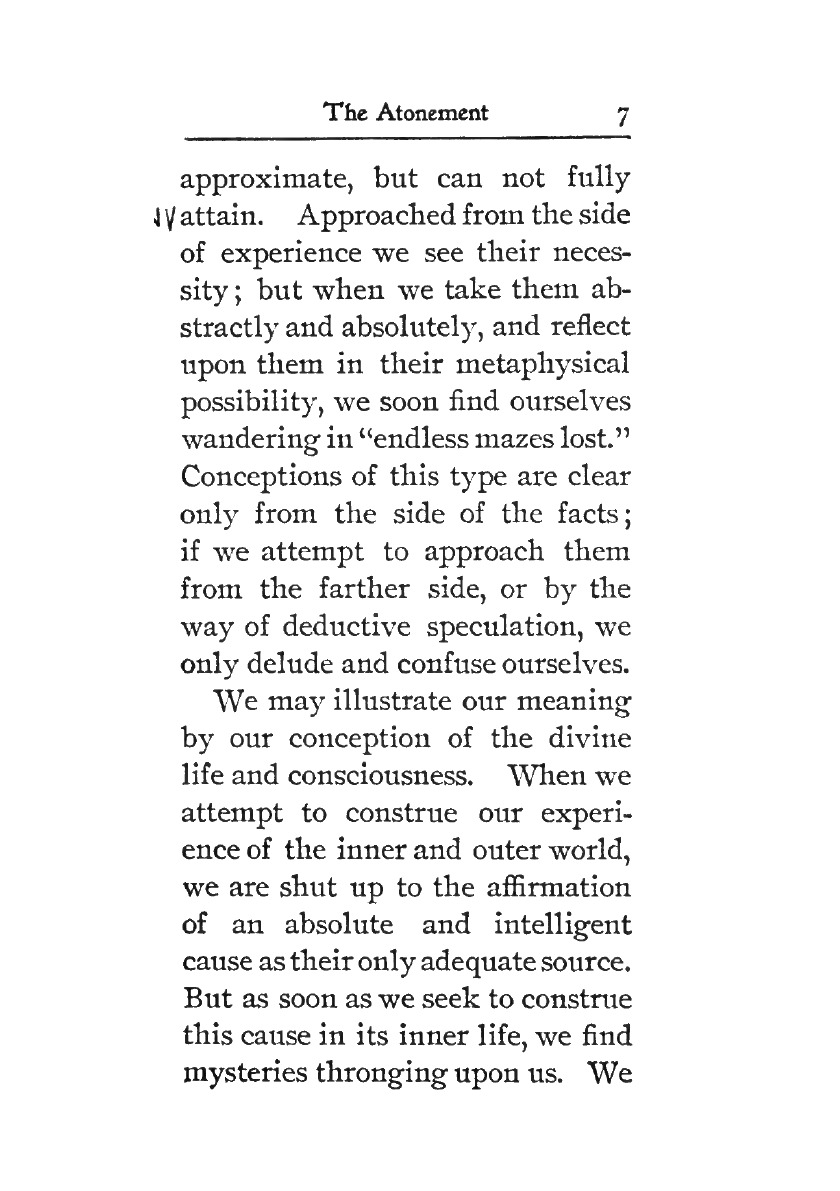 The Atonement 7

approximate, but can not fully attain. Approached from the side of experience we see their necessity; but when we take them abstractly and absolutely, and reflect upon them in their metaphysical possibility, we soon find ourselves wandering in "endless mazes lost." Conceptions of this type are clear only from the side of the facts; if we attempt to approach them from the farther side, or by the way of deductive speculation, we only delude and confuse ourselves.

We may illustrate our meaning by our conception of the divine life and consciousness. When we attempt to construe our experience of the inner and outer world, we are shut up to the affirmation of an absolute and intelligent cause as their only adequate source. But as soon as we seek to construe this cause in its inner life, we find mysteries thronging upon us. We